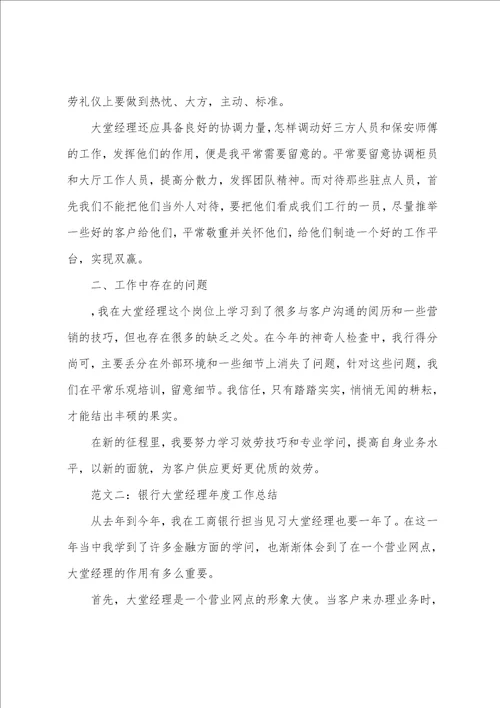 劳礼仪上要做到热忱、大方，主动、标准。

大堂经理还应具备良好的协调力量，怎样调动好三方人员和保安师傅的工作，发挥他们的作用，便是我平常需要留意的。平常要留意协调柜员和大厅工作人员，提高分散力，发挥团队精神。而对待那些驻点人员，首先我们不能把他们当外人对待，要把他们看成我们工行的一员，尽量推举一些好的客户给他们，平常敬重并关怀他们，给他们制造一个好的工作平台，实现双赢。

二、工作中存在的问题

，我在大堂经理这个岗位上学习到了很多与客户沟通的阅历和一些营销的技巧，但也存在很多的缺乏之处。在今年的神奇人检查中，我行得分尚可，主要丢分在外部环境和一些细节上消失了问题，针对这些问题，我们在平常乐观培训，留意细节。我信任，只有踏踏实实，悄悄无闻的耕耘，才能结出丰硕的果实。

在新的征程里，我要努力学习效劳技巧和专业学问，提高自身业务水平，以新的面貌，为客户供应更好更优质的效劳。

范文二：银行大堂经理年度工作总结

从去年到今年，我在工商银行担当见习大堂经理也要一年了。在这一年当中我学到了许多金融方面的学问，也渐渐体会到了在一个营业网点，大堂经理的作用有多么重要。

首先，大堂经理是一个营业网点的形象大使。当客户来办理业务时，